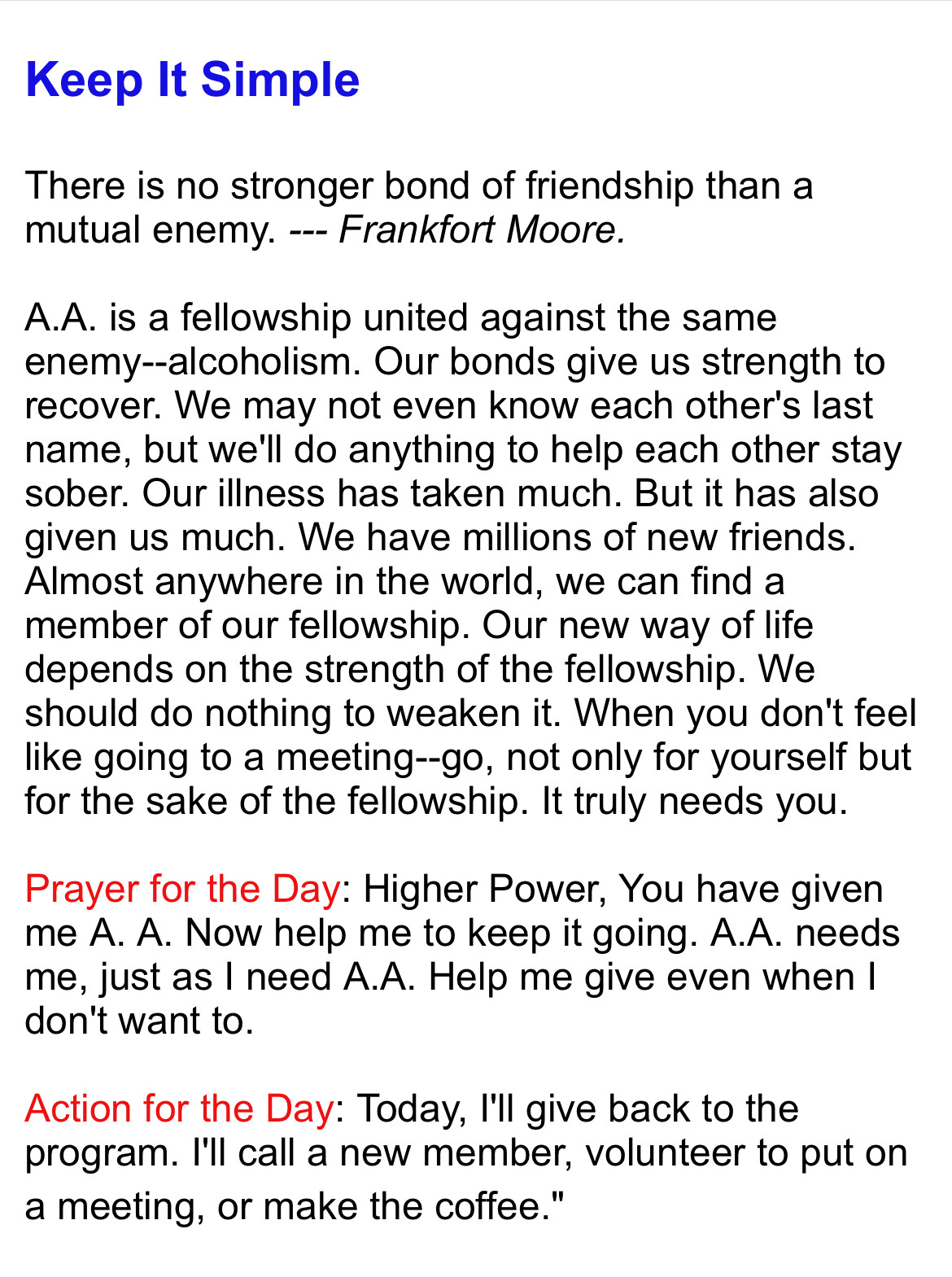 Keep It Simple

There is no stronger bond of friendship than a mutual enemy. --- Frankfort Moore.

A.A. is a fellowship united against the same enemy--alcoholism. Our bonds give us strength to recover. We may not even know each other's last name, but we'll do anything to help each other stay sober. Our illness has taken much. But it has also given us much. We have millions of new friends. Almost anywhere in the world, we can find a member of our fellowship. Our new way of life depends on the strength of the fellowship. We should do nothing to weaken it. When you don't feel like going to a meeting--go, not only for yourself but for the sake of the fellowship. It truly needs you.

Prayer for the Day: Higher Power, You have given me A. A. Now help me to keep it going. A.A. needs me, just as I need A.A. Help me give even when I don't want to.

Action for the Day: Today, I'll give back to the program. I'll call a new member, volunteer to put on a meeting, or make the coffee."